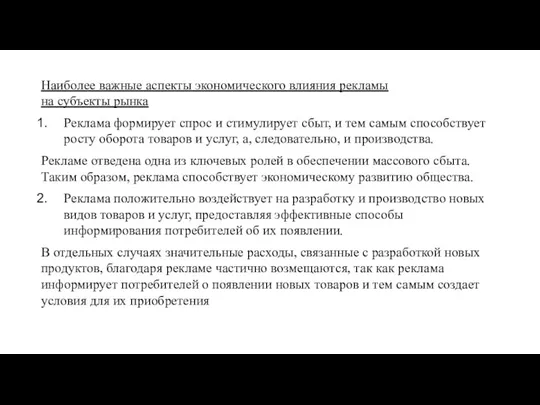 Наиболее важные аспекты экономического влияния рекламы на субъекты рынка

1. Реклама формирует спрос и стимулирует сбыт, и тем самым способствует росту оборота товаров и услуг, а, следовательно, и производства.

Рекламе отведена одна из ключевых ролей в обеспечении массового сбыта. Таким образом, реклама способствует экономическому развитию общества.

2. Реклама положительно воздействует на разработку и производство новых видов товаров и услуг, предоставляя эффективные способы информирования потребителей об их появлении.

В отдельных случаях значительные расходы, связанные с разработкой новых продуктов, благодаря рекламе частично возмещаются, так как реклама информирует потребителей о появлении новых товаров и тем самым создает условия для их приобретения